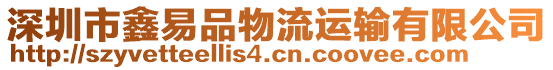 深圳市鑫易品物流运输有限公司
http://szyvetteellis4.cn.coovee.com